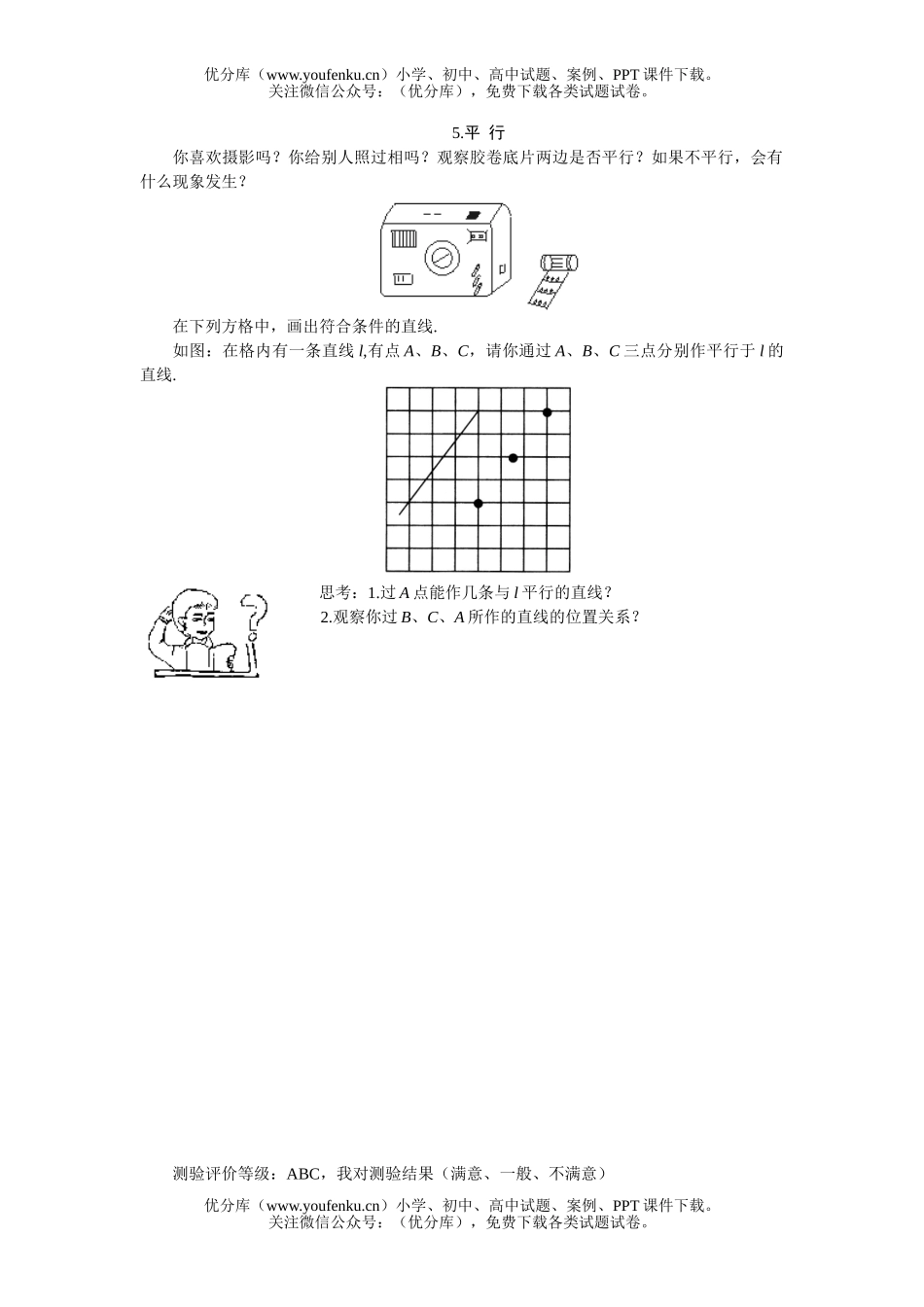 优分库（www.youfenku.cn）小学、初中、高中试题、案例、PPT 课件下载。
关注微信公众号：（优分库），免费下载各类试题试卷。

5.平 行

你喜欢摄影吗？你给别人照过相吗？观察胶卷底片两边是否平行？如果不平行，会有什么现象发生？

在下列方格中，画出符合条件的直线.

如图：在格内有一条直线 $l$,有点 $A$、$B$、$C$，请你通过 $A$、$B$、$C$ 三点分别作平行于 $l$ 的直线.

思考：1.过 $A$ 点能作几条与 $l$ 平行的直线？
2.观察你过 $B$、$C$、$A$ 所作的直线的位置关系？

测验评价等级：ABC，我对测验结果（满意、一般、不满意）

优分库（www.youfenku.cn）小学、初中、高中试题、案例、PPT 课件下载。
关注微信公众号：（优分库），免费下载各类试题试卷。